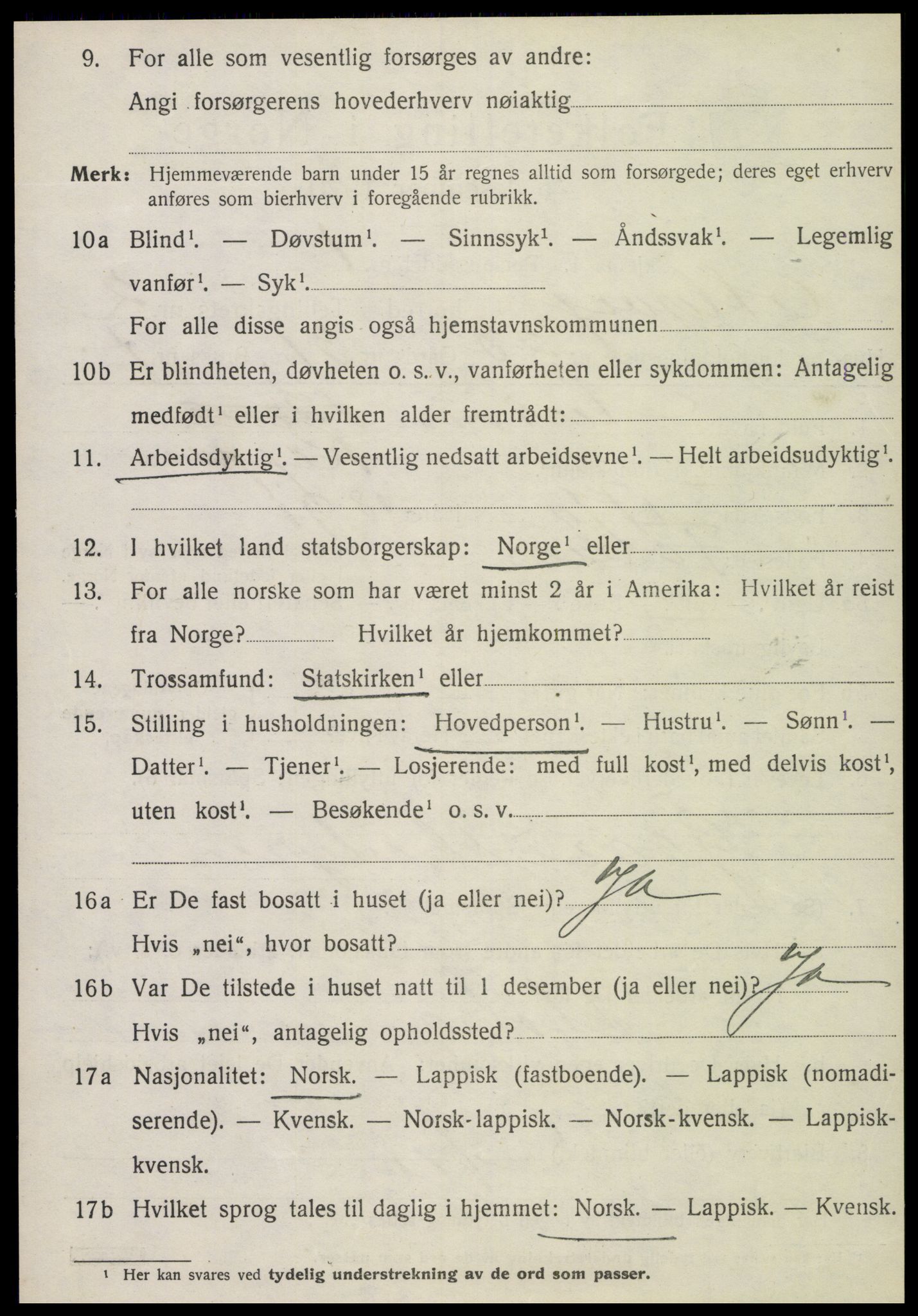 9. For alle som vesentlig forsørges av andre:

Angi forsørgerens hovederhverv nøiaktig

Merk: Hjemmeværende barn under 15 år regnes alltid som forsørgede; deres eget erhverv anføres som bierhverv i foregående rubrikk.

10a Blind$^1$. — Døvstum$^1$. — Sinnssyk$^1$. — Åndssvak$^1$. — Legemlig vanfør$^1$. — Syk$^1$.

For alle disse angis også hjemstavnskommunen

10b Er blindheten, døvheten o. s. v., vanførheten eller sykdommen: Antagelig medfødt$^1$ eller i hvilken alder fremtrådt:

11. Arbeidsdyktig$^1$. — Vesentlig nedsatt arbeidsevne$^1$. — Helt arbeidsudyktig$^1$.

12. I hvilket land statsborgerskap: Norge$^1$ eller

13. For alle norske som har været minst 2 år i Amerika: Hvilket år reist fra Norge? Hvilket år hjemkommet?

14. Trossamfund: Statskirken$^1$ eller

15. Stilling i husholdningen: Hovedperson$^1$. — Hustru$^1$. — Sønn$^1$. — Datter$^1$. — Tjener$^1$. — Losjerende: med full kost$^1$, med delvis kost$^1$, uten kost$^1$. — Besøkende$^1$ o. s. v.

16a Er De fast bosatt i huset (ja eller nei)? Ja

Hvis „nei“, hvor bosatt?

16b Var De tilstede i huset natt til 1 desember (ja eller nei)? Ja

Hvis „nei“, antagelig opholdssted?

17a Nasjonalitet: Norsk. — Lappisk (fastboende). — Lappisk (nomadiserende). — Kvensk. — Norsk-lappisk. — Norsk-kvensk. — Lappisk-kvensk.

17b Hvilket sprog tales til daglig i hjemmet: Norsk. — Lappisk. — Kvensk.

$^1$ Her kan svares ved tydelig understrekning av de ord som passer.